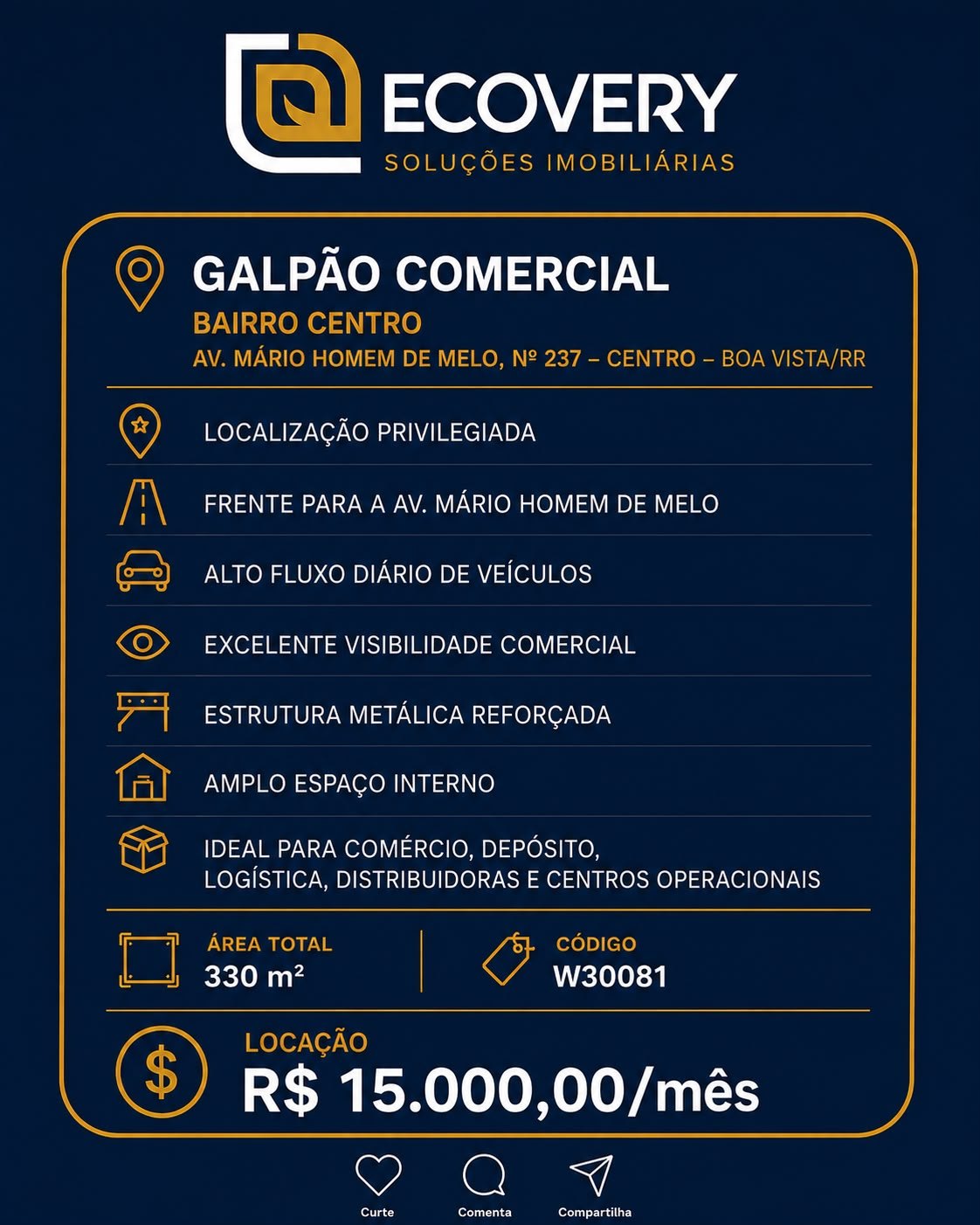 ECOVERY
SOLUÇÕES IMOBILIÁRIAS

GALPÃO COMERCIAL
BAIRRO CENTRO
AV. MÁRIO HOMEM DE MELO, Nº 237 – CENTRO – BOA VISTA/RR

LOCALIZAÇÃO PRIVILEGIADA
FRENTE PARA A AV. MÁRIO HOMEM DE MELO
ALTO FLUXO DIÁRIO DE VEÍCULOS
EXCELENTE VISIBILIDADE COMERCIAL
ESTRUTURA METÁLICA REFORÇADA
AMPLO ESPAÇO INTERNO
IDEAL PARA COMÉRCIO, DEPÓSITO, LOGÍSTICA, DISTRIBUIDORAS E CENTROS OPERACIONAIS

ÁREA TOTAL
330 m²

CÓDIGO
W30081

LOCAÇÃO
R$ 15.000,00/mês

Curte
Comenta
Compartilha